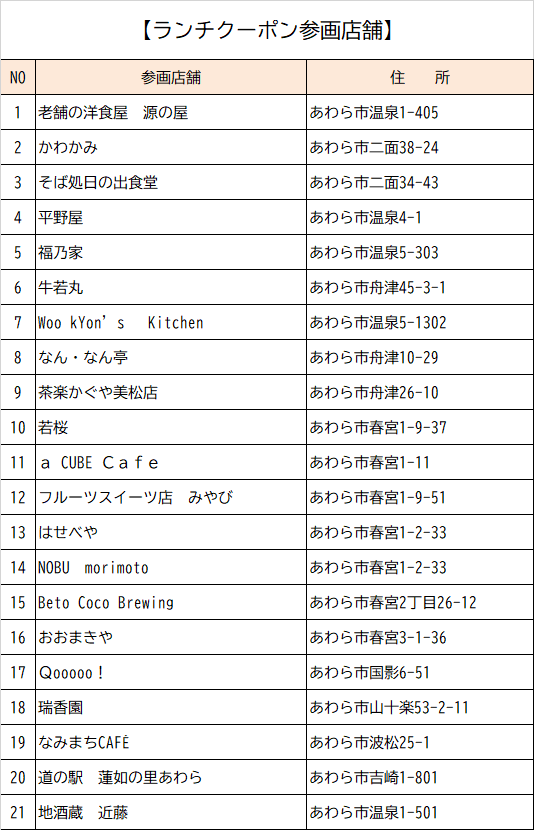 【ランチクーポン参画店舗】

| NO | 参画店舗 | 住　所 |
|---|---|---|
| 1 | 老舗の洋食屋　源の屋 | あわら市温泉1-405 |
| 2 | かわかみ | あわら市二面38-24 |
| 3 | そば処日の出食堂 | あわら市二面34-43 |
| 4 | 平野屋 | あわら市温泉4-1 |
| 5 | 福乃家 | あわら市温泉5-303 |
| 6 | 牛若丸 | あわら市舟津45-3-1 |
| 7 | Woo kYon's　Kitchen | あわら市温泉5-1302 |
| 8 | なん・なん亭 | あわら市舟津10-29 |
| 9 | 茶楽かぐや美松店 | あわら市舟津26-10 |
| 10 | 若桜 | あわら市春宮1-9-37 |
| 11 | ａ CUBE Ｃａｆｅ | あわら市春宮1-11 |
| 12 | フルーツスイーツ店　みやび | あわら市春宮1-9-51 |
| 13 | はせべや | あわら市春宮1-2-33 |
| 14 | NOBU　morimoto | あわら市春宮1-2-33 |
| 15 | Beto Coco Brewing | あわら市春宮2丁目26-12 |
| 16 | おおまきや | あわら市春宮3-1-36 |
| 17 | Ｑｏｏｏｏｏ！ | あわら市国影6-51 |
| 18 | 瑞香園 | あわら市山十楽53-2-11 |
| 19 | なみまちCAFÉ | あわら市波松25-1 |
| 20 | 道の駅　蓮如の里あわら | あわら市吉崎1-801 |
| 21 | 地酒蔵　近藤 | あわら市温泉1-501 |